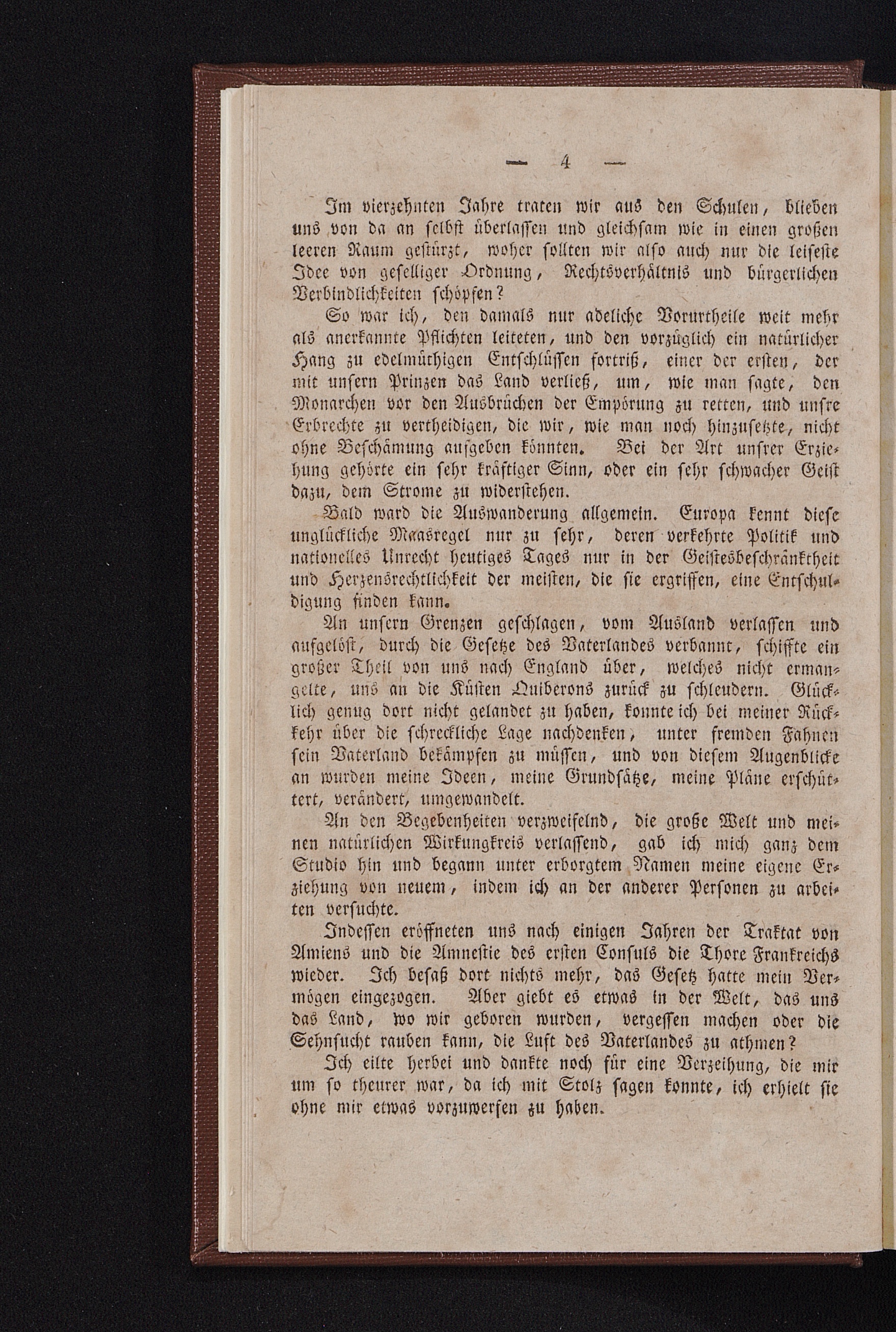 — 4 —

Im vierzehnten Jahre traten wir aus den Schulen, blieben uns von da an selbst überlassen und gleichsam wie in einen großen leeren Raum gestürzt, woher sollten wir also auch nur die leiseste Idee von geselliger Ordnung, Rechtsverhältnis und bürgerlichen Verbindlichkeiten schöpfen?

So war ich, den damals nur adeliche Vorurtheile weit mehr als anerkannte Pflichten leiteten, und den vorzüglich ein natürlicher Hang zu edelmüthigen Entschlüssen fortriß, einer der ersten, der mit unsern Prinzen das Land verließ, um, wie man sagte, den Monarchen vor den Ausbrüchen der Empörung zu retten, und unsre Erbrechte zu vertheidigen, die wir, wie man noch hinzusetzte, nicht ohne Beschämung aufgeben könnten. Bei der Art unsrer Erziehung gehörte ein sehr kräftiger Sinn, oder ein sehr schwacher Geist dazu, dem Strome zu widerstehen.

Bald ward die Auswanderung allgemein. Europa kennt diese unglückliche Maasregel nur zu sehr, deren verkehrte Politik und nationelles Unrecht heutiges Tages nur in der Geistesbeschränktheit und Herzensrechtlichkeit der meisten, die sie ergriffen, eine Entschuldigung finden kann.

An unsern Grenzen geschlagen, vom Ausland verlassen und aufgelöst, durch die Gesetze des Vaterlandes verbannt, schiffte ein großer Theil von uns nach England über, welches nicht ermangelte, uns an die Küsten Quiberons zurück zu schleudern. Glücklich genug dort nicht gelandet zu haben, konnte ich bei meiner Rückkehr über die schreckliche Lage nachdenken, unter fremden Fahnen sein Vaterland bekämpfen zu müssen, und von diesem Augenblicke an wurden meine Ideen, meine Grundsätze, meine Pläne erschüttert, verändert, umgewandelt.

An den Begebenheiten verzweifelnd, die große Welt und meinen natürlichen Wirkungkreis verlassend, gab ich mich ganz dem Studio hin und begann unter erborgtem Namen meine eigene Erziehung von neuem, indem ich an der anderer Personen zu arbeiten versuchte.

Indessen eröffneten uns nach einigen Jahren der Traktat von Amiens und die Amnestie des ersten Consuls die Thore Frankreichs wieder. Ich besaß dort nichts mehr, das Gesetz hatte mein Vermögen eingezogen. Aber giebt es etwas in der Welt, das uns das Land, wo wir geboren wurden, vergessen machen oder die Sehnsucht rauben kann, die Luft des Vaterlandes zu athmen?

Ich eilte herbei und dankte noch für eine Verzeihung, die mir um so theurer war, da ich mit Stolz sagen konnte, ich erhielt sie ohne mir etwas vorzuwerfen zu haben.